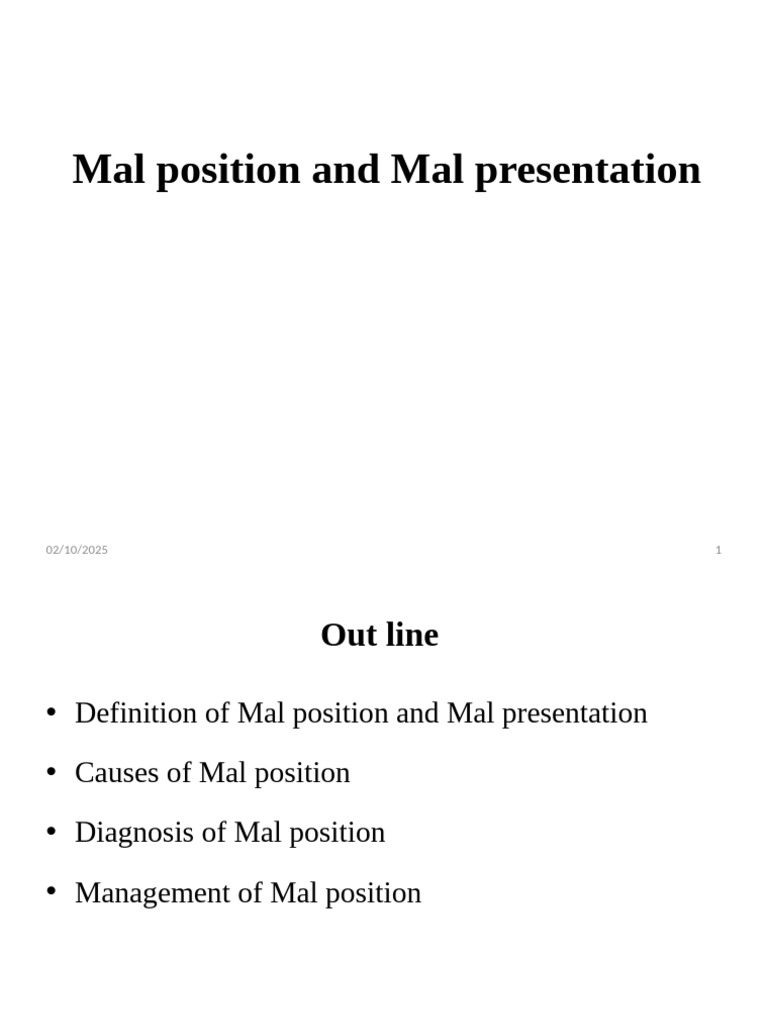 Mal position and Mal presentation

02/10/2025

1

Out line

• Definition of Mal position and Mal presentation

• Causes of Mal position

• Diagnosis of Mal position

• Management of Mal position